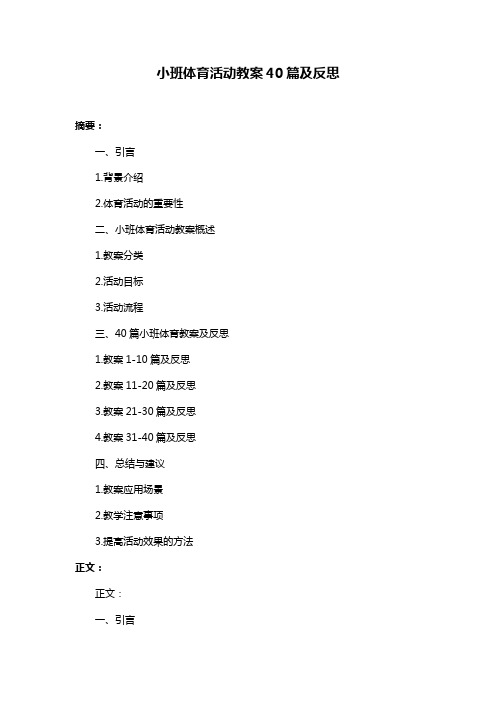 小班体育活动教案40篇及反思

摘要：

一、引言

1.背景介绍

2.体育活动的重要性

二、小班体育活动教案概述

1.教案分类

2.活动目标

3.活动流程

三、40篇小班体育教案及反思

1.教案1-10篇及反思

2.教案11-20篇及反思

3.教案21-30篇及反思

4.教案31-40篇及反思

四、总结与建议

1.教案应用场景

2.教学注意事项

3.提高活动效果的方法

正文：

正文：

一、引言